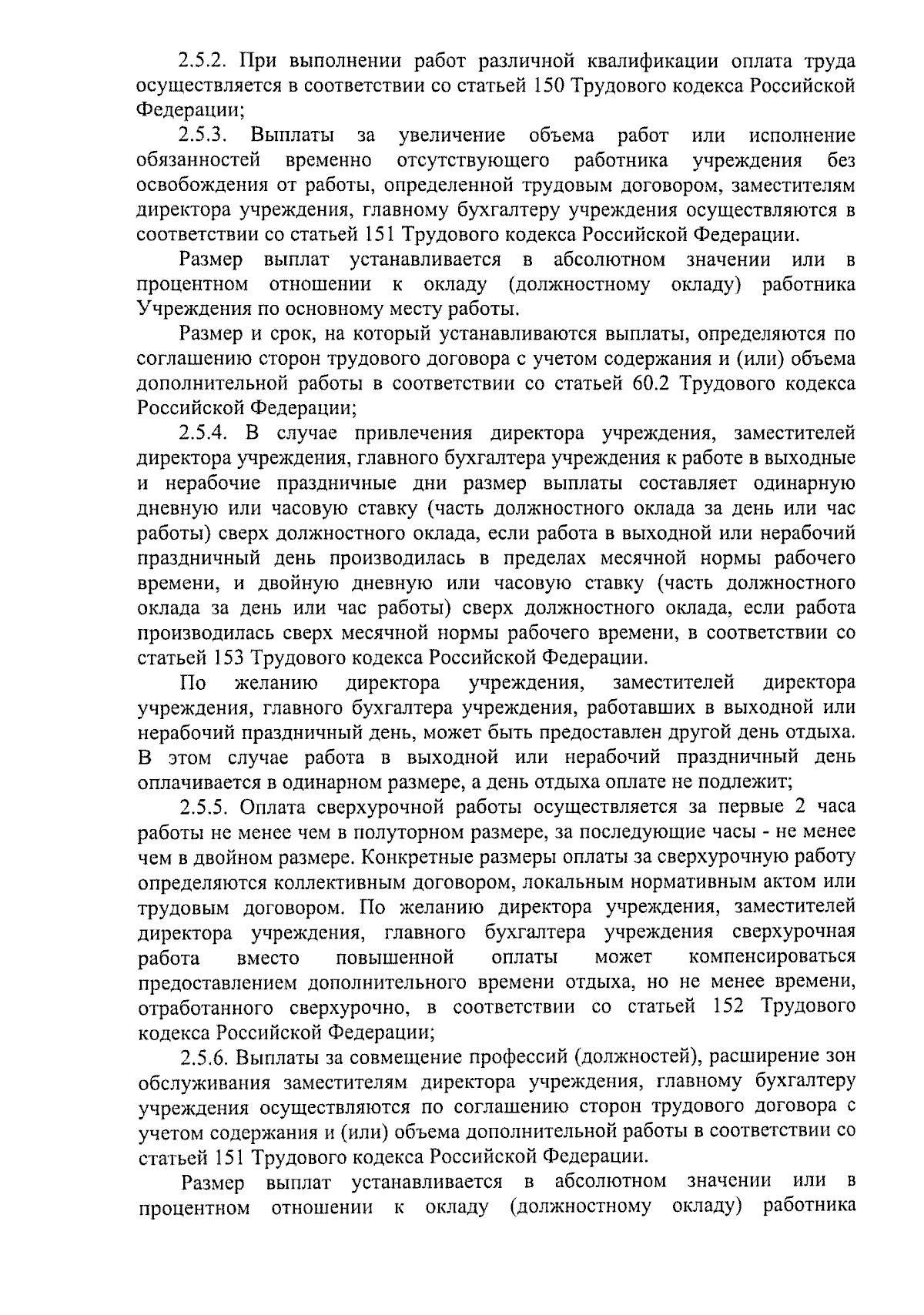 2.5.2. При выполнении работ различной квалификации оплата труда осуществляется в соответствии со статьей 150 Трудового кодекса Российской Федерации;

2.5.3. Выплаты за увеличение объема работ или исполнение обязанностей временно отсутствующего работника учреждения без освобождения от работы, определенной трудовым договором, заместителям директора учреждения, главному бухгалтеру учреждения осуществляются в соответствии со статьей 151 Трудового кодекса Российской Федерации.

Размер выплат устанавливается в абсолютном значении или в процентном отношении к окладу (должностному окладу) работника Учреждения по основному месту работы.

Размер и срок, на который устанавливаются выплаты, определяются по соглашению сторон трудового договора с учетом содержания и (или) объема дополнительной работы в соответствии со статьей 60.2 Трудового кодекса Российской Федерации;

2.5.4. В случае привлечения директора учреждения, заместителей директора учреждения, главного бухгалтера учреждения к работе в выходные и нерабочие праздничные дни размер выплаты составляет одинарную дневную или часовую ставку (часть должностного оклада за день или час работы) сверх должностного оклада, если работа в выходной или нерабочий праздничный день производилась в пределах месячной нормы рабочего времени, и двойную дневную или часовую ставку (часть должностного оклада за день или час работы) сверх должностного оклада, если работа производилась сверх месячной нормы рабочего времени, в соответствии со статьей 153 Трудового кодекса Российской Федерации.

По желанию директора учреждения, заместителей директора учреждения, главного бухгалтера учреждения, работавших в выходной или нерабочий праздничный день, может быть предоставлен другой день отдыха. В этом случае работа в выходной или нерабочий праздничный день оплачивается в одинарном размере, а день отдыха оплате не подлежит;

2.5.5. Оплата сверхурочной работы осуществляется за первые 2 часа работы не менее чем в полуторном размере, за последующие часы - не менее чем в двойном размере. Конкретные размеры оплаты за сверхурочную работу определяются коллективным договором, локальным нормативным актом или трудовым договором. По желанию директора учреждения, заместителей директора учреждения, главного бухгалтера учреждения сверхурочная работа вместо повышенной оплаты может компенсироваться предоставлением дополнительного времени отдыха, но не менее времени, отработанного сверхурочно, в соответствии со статьей 152 Трудового кодекса Российской Федерации;

2.5.6. Выплаты за совмещение профессий (должностей), расширение зон обслуживания заместителям директора учреждения, главному бухгалтеру учреждения осуществляются по соглашению сторон трудового договора с учетом содержания и (или) объема дополнительной работы в соответствии со статьей 151 Трудового кодекса Российской Федерации.

Размер выплат устанавливается в абсолютном значении или в процентном отношении к окладу (должностному окладу) работника